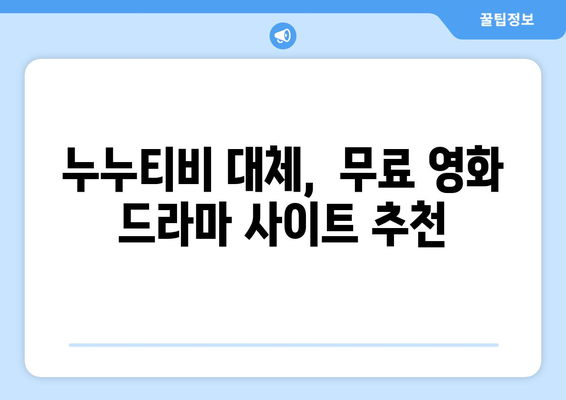 꿀팁정보

누누티비 대체, 무료 영화 드라마 사이트 추천